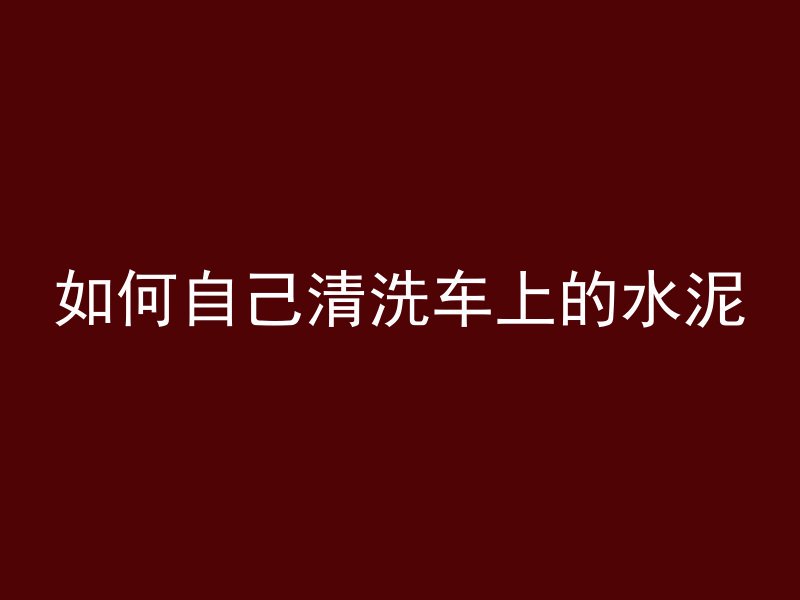 如何自己清洗车上的水泥